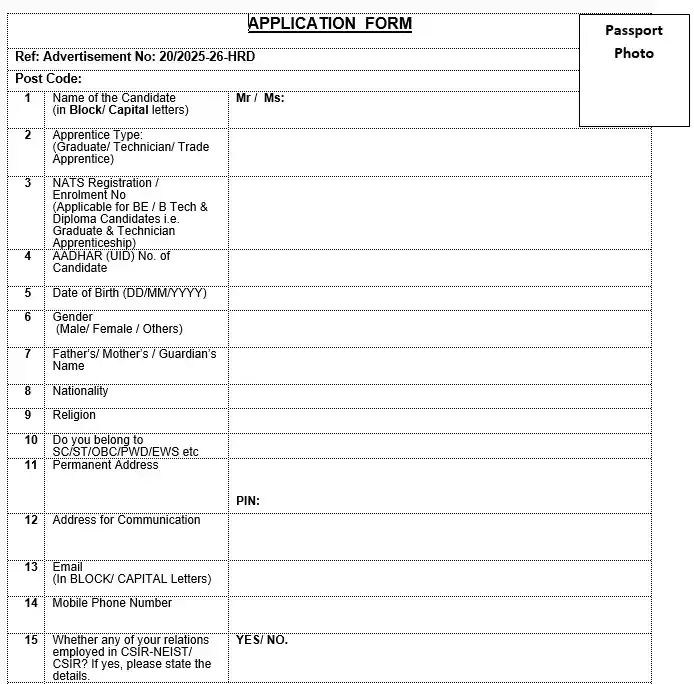 APPLICATION FORM

Passport Photo

Ref: Advertisement No: 20/2025-26-HRD

Post Code:

| | | |
|---|---|---|
| 1 | Name of the Candidate (in Block/ Capital letters) | Mr / Ms: |
| 2 | Apprentice Type: (Graduate/ Technician/ Trade Apprentice) | |
| 3 | NATS Registration / Enrolment No (Applicable for BE / B Tech & Diploma Candidates i.e. Graduate & Technician Apprenticeship) | |
| 4 | AADHAR (UID) No. of Candidate | |
| 5 | Date of Birth (DD/MM/YYYY) | |
| 6 | Gender (Male/ Female / Others) | |
| 7 | Father's/ Mother's / Guardian's Name | |
| 8 | Nationality | |
| 9 | Religion | |
| 10 | Do you belong to SC/ST/OBC/PWD/EWS etc | |
| 11 | Permanent Address | PIN: |
| 12 | Address for Communication | |
| 13 | Email (In BLOCK/ CAPITAL Letters) | |
| 14 | Mobile Phone Number | |
| 15 | Whether any of your relations employed in CSIR-NEIST/ CSIR? If yes, please state the details. | YES/ NO. |